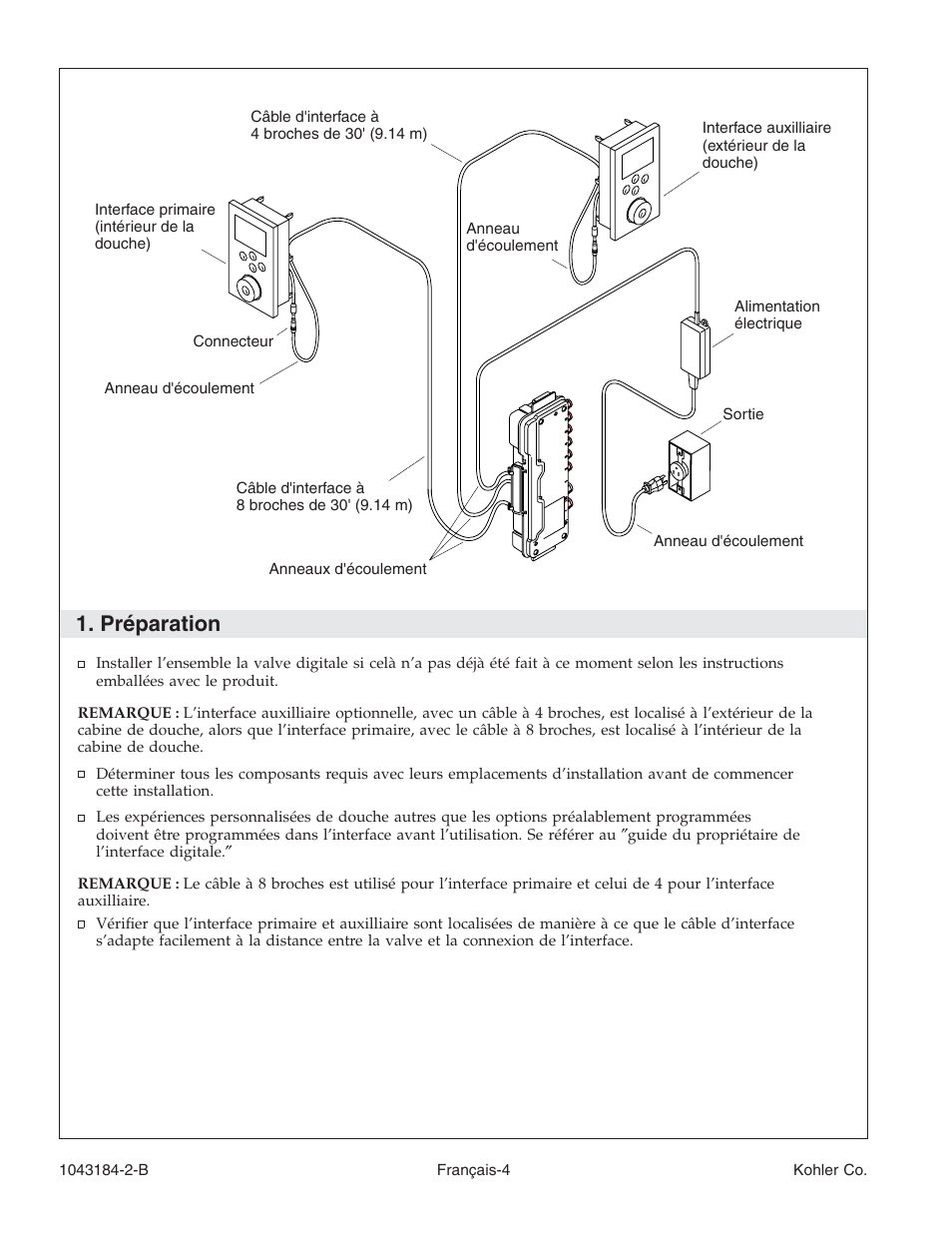 Câble d'interface à 4 broches de 30' (9.14 m)

Interface auxilliaire (extérieur de la douche)

Interface primaire (intérieur de la douche)

Anneau d'écoulement

Alimentation électrique

Connecteur

Anneau d'écoulement

Sortie

Câble d'interface à 8 broches de 30' (9.14 m)

Anneau d'écoulement

Anneaux d'écoulement

1. Préparation

□ Installer l'ensemble la valve digitale si celà n'a pas déjà été fait à ce moment selon les instructions emballées avec le produit.

REMARQUE : L'interface auxilliaire optionnelle, avec un câble à 4 broches, est localisé à l'extérieur de la cabine de douche, alors que l'interface primaire, avec le câble à 8 broches, est localisé à l'intérieur de la cabine de douche.

□ Déterminer tous les composants requis avec leurs emplacements d'installation avant de commencer cette installation.

□ Les expériences personnalisées de douche autres que les options préalablement programmées doivent être programmées dans l'interface avant l'utilisation. Se référer au ″guide du propriétaire de l'interface digitale.″

REMARQUE : Le câble à 8 broches est utilisé pour l'interface primaire et celui de 4 pour l'interface auxilliaire.

□ Vérifier que l'interface primaire et auxilliaire sont localisées de manière à ce que le câble d'interface s'adapte facilement à la distance entre la valve et la connexion de l'interface.

1043184-2-B

Français-4

Kohler Co.